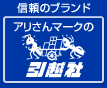 信頼のブランド

アリさんマークの

引越社